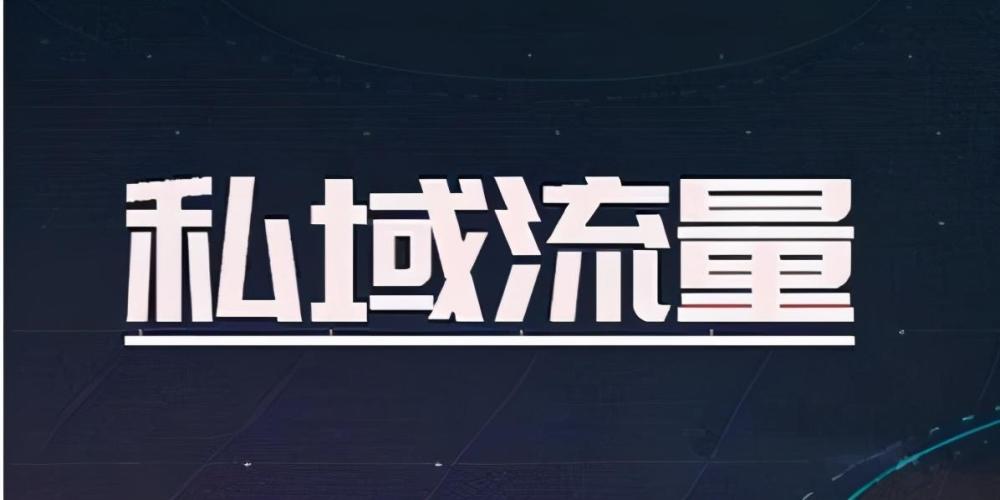 私域流量